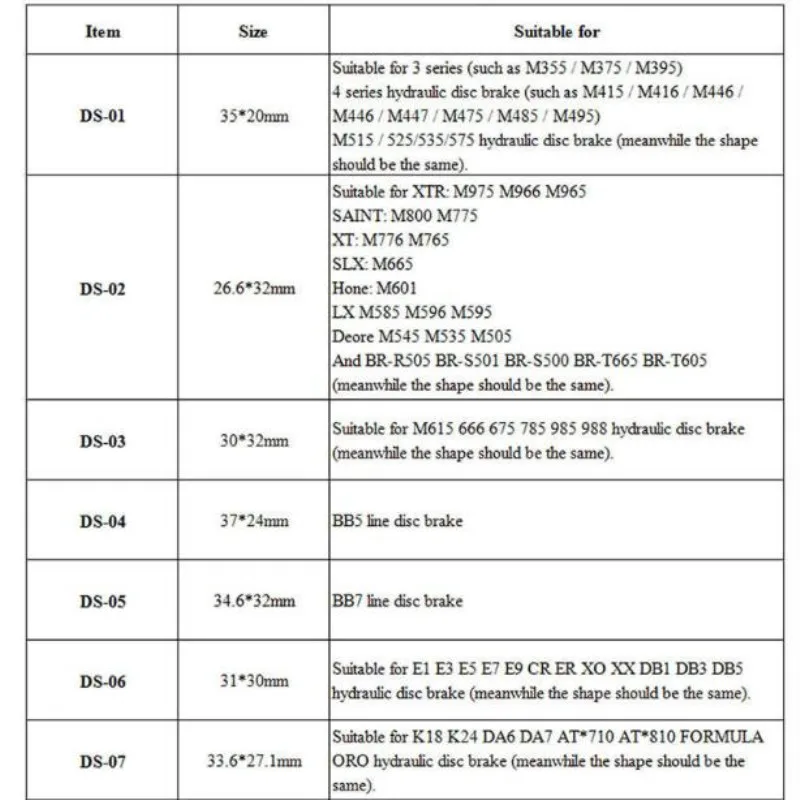 | Item | Size | Suitable for |
|---|---|---|
| DS-01 | 35*20mm | Suitable for 3 series (such as M355 / M375 / M395) 4 series hydraulic disc brake (such as M415 / M416 / M446 / M446 / M447 / M475 / M485 / M495) M515 / 525/535/575 hydraulic disc brake (meanwhile the shape should be the same). |
| DS-02 | 26.6*32mm | Suitable for XTR: M975 M966 M965 SAINT: M800 M775 XT: M776 M765 SLX: M665 Hone: M601 LX M585 M596 M595 Deore M545 M535 M505 And BR-R505 BR-S501 BR-S500 BR-T665 BR-T605 (meanwhile the shape should be the same). |
| DS-03 | 30*32mm | Suitable for M615 666 675 785 985 988 hydraulic disc brake (meanwhile the shape should be the same). |
| DS-04 | 37*24mm | BB5 line disc brake |
| DS-05 | 34.6*32mm | BB7 line disc brake |
| DS-06 | 31*30mm | Suitable for E1 E3 E5 E7 E9 CR ER XO XX DB1 DB3 DB5 hydraulic disc brake (meanwhile the shape should be the same). |
| DS-07 | 33.6*27.1mm | Suitable for K18 K24 DA6 DA7 AT*710 AT*810 FORMULA ORO hydraulic disc brake (meanwhile the shape should be the same). |